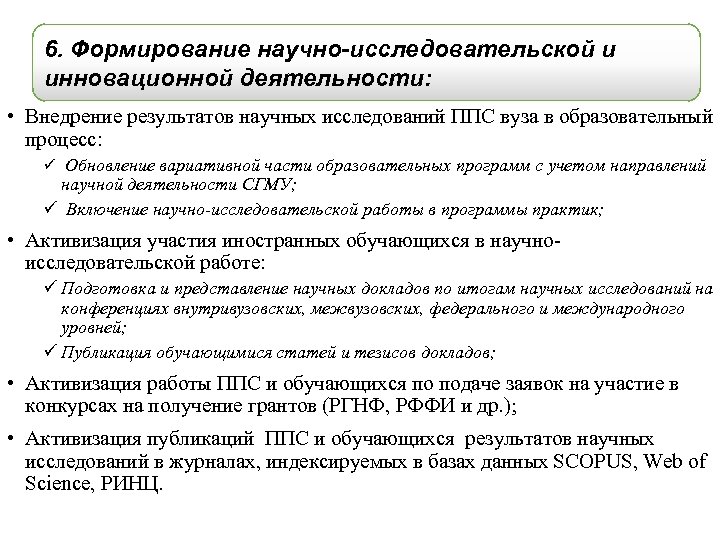 6. Формирование научно-исследовательской и инновационной деятельности:

• Внедрение результатов научных исследований ППС вуза в образовательный процесс:

✓ Обновление вариативной части образовательных программ с учетом направлений научной деятельности СГМУ;

✓ Включение научно-исследовательской работы в программы практик;

• Активизация участия иностранных обучающихся в научно-исследовательской работе:

✓ Подготовка и представление научных докладов по итогам научных исследований на конференциях внутривузовских, межвузовских, федерального и международного уровней;

✓ Публикация обучающимися статей и тезисов докладов;

• Активизация работы ППС и обучающихся по подаче заявок на участие в конкурсах на получение грантов (РГНФ, РФФИ и др.);

• Активизация публикаций ППС и обучающихся результатов научных исследований в журналах, индексируемых в базах данных SCOPUS, Web of Science, РИНЦ.